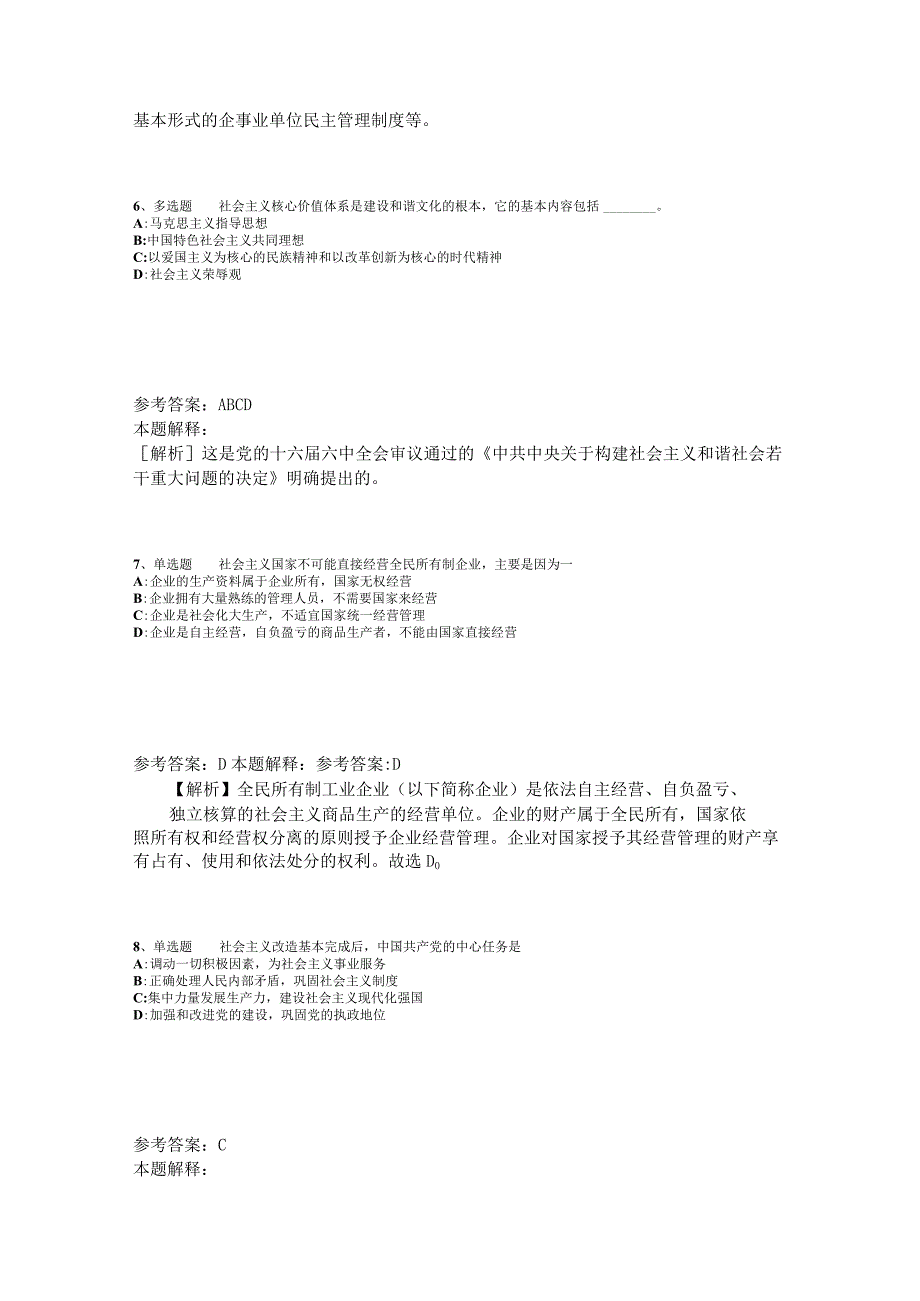 基本形式的企事业单位民主管理制度等。

6、多选题 社会主义核心价值体系是建设和谐文化的根本，它的基本内容包括 ________。
A:马克思主义指导思想
B:中国特色社会主义共同理想
C:以爱国主义为核心的民族精神和以改革创新为核心的时代精神
D:社会主义荣辱观

参考答案：ABCD
本题解释：
［解析］这是党的十六届六中全会审议通过的《中共中央关于构建社会主义和谐社会若干重大问题的决定》明确提出的。

7、单选题 社会主义国家不可能直接经营全民所有制企业，主要是因为一
A:企业的生产资料属于企业所有，国家无权经营
B:企业拥有大量熟练的管理人员，不需要国家来经营
C:企业是社会化大生产，不适宜国家统一经营管理
D:企业是自主经营，自负盈亏的商品生产者，不能由国家直接经营

参考答案：D 本题解释：参考答案:D
【解析】全民所有制工业企业（以下简称企业）是依法自主经营、自负盈亏、独立核算的社会主义商品生产的经营单位。企业的财产属于全民所有，国家依照所有权和经营权分离的原则授予企业经营管理。企业对国家授予其经营管理的财产享有占有、使用和依法处分的权利。故选 D0

8、单选题 社会主义改造基本完成后，中国共产党的中心任务是
A:调动一切积极因素，为社会主义事业服务
B:正确处理人民内部矛盾，巩固社会主义制度
C:集中力量发展生产力，建设社会主义现代化强国
D:加强和改进党的建设，巩固党的执政地位

参考答案：C
本题解释：